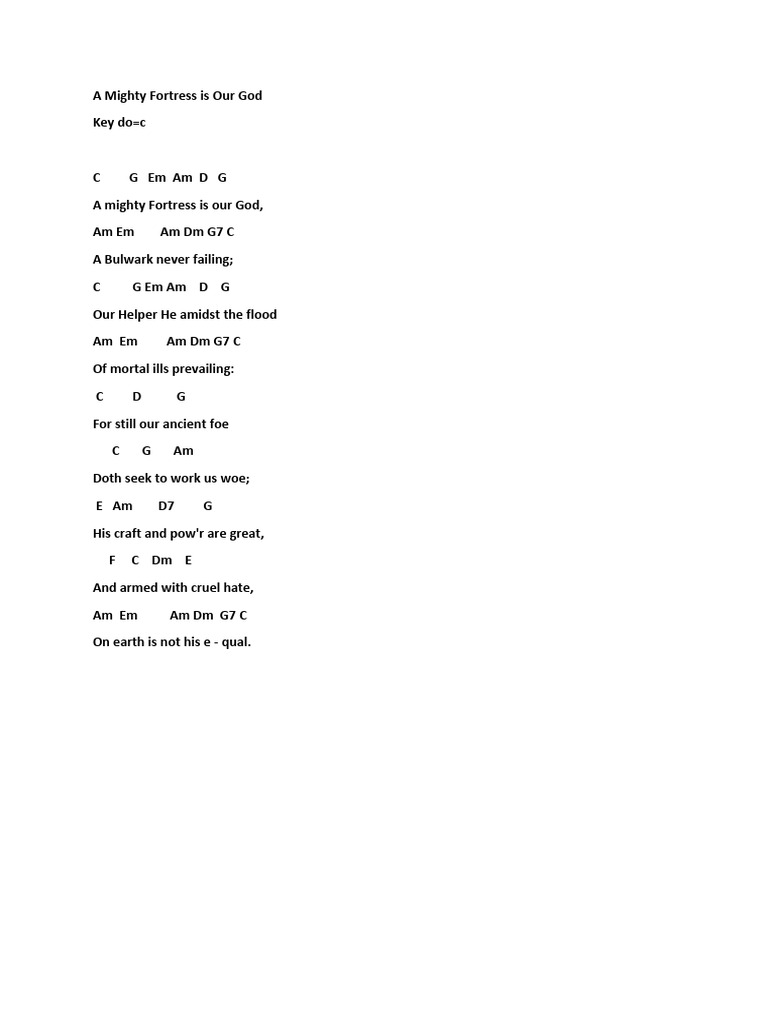 A Mighty Fortress is Our God

Key do=c

C G Em Am D G

A mighty Fortress is our God,

Am Em Am Dm G7 C

A Bulwark never failing;

C G Em Am D G

Our Helper He amidst the flood

Am Em Am Dm G7 C

Of mortal ills prevailing:

C D G

For still our ancient foe

C G Am

Doth seek to work us woe;

E Am D7 G

His craft and pow'r are great,

F C Dm E

And armed with cruel hate,

Am Em Am Dm G7 C

On earth is not his e - qual.